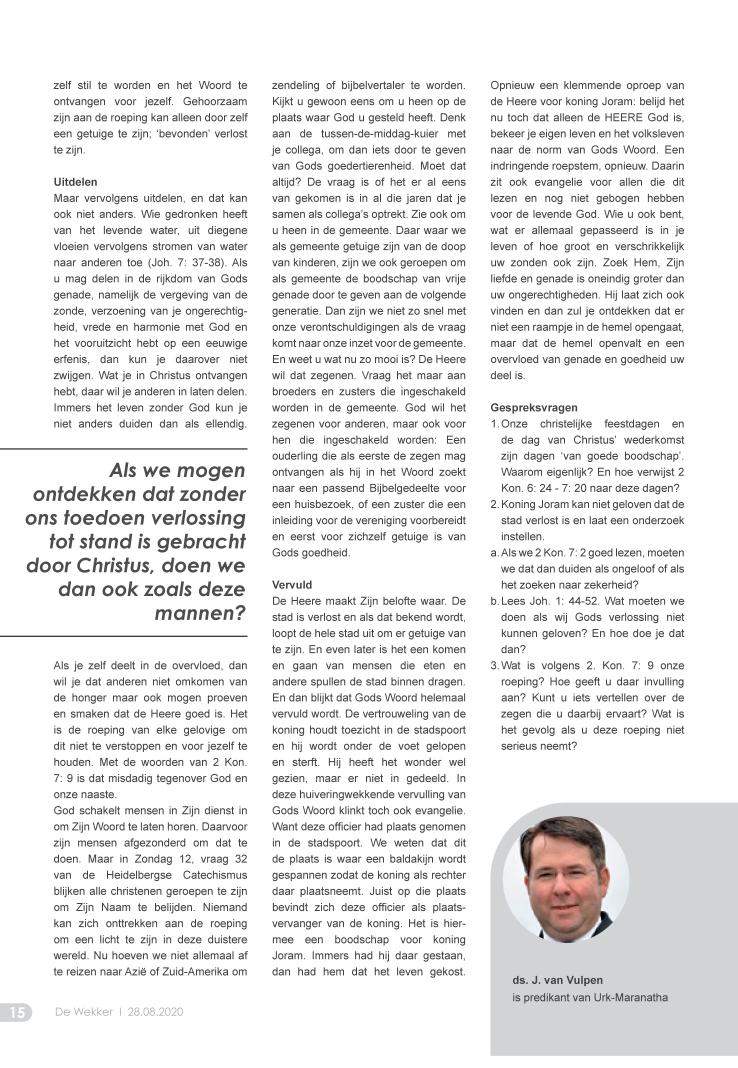 zelf stil te worden en het Woord te ontvangen voor jezelf. Gehoorzaam zijn aan de roeping kan alleen door zelf een getuige te zijn; 'bevonden' verlost te zijn.

Uitdelen
Maar vervolgens uitdelen, en dat kan ook niet anders. Wie gedronken heeft van het levende water, uit diegene vloeien vervolgens stromen van water naar anderen toe (Joh. 7: 37-38). Als u mag delen in de rijkdom van Gods genade, namelijk de vergeving van de zonde, verzoening van je ongerechtigheid, vrede en harmonie met God en het vooruitzicht hebt op een eeuwige erfenis, dan kun je daarover niet zwijgen. Wat je in Christus ontvangen hebt, daar wil je anderen in laten delen. Immers het leven zonder God kun je niet anders duiden dan als ellendig.

Als we mogen ontdekken dat zonder ons toedoen verlossing tot stand is gebracht door Christus, doen we dan ook zoals deze mannen?

Als je zelf deelt in de overvloed, dan wil je dat anderen niet omkomen van de honger maar ook mogen proeven en smaken dat de Heere goed is. Het is de roeping van elke gelovige om dit niet te verstoppen en voor jezelf te houden. Met de woorden van 2 Kon. 7: 9 is dat misdadig tegenover God en onze naaste.
God schakelt mensen in Zijn dienst in om Zijn Woord te laten horen. Daarvoor zijn mensen afgezonderd om dat te doen. Maar in Zondag 12, vraag 32 van de Heidelbergse Catechismus blijken alle christenen geroepen te zijn om Zijn Naam te belijden. Niemand kan zich onttrekken aan de roeping om een licht te zijn in deze duistere wereld. Nu hoeven we niet allemaal af te reizen naar Azië of Zuid-Amerika om zendeling of bijbelvertaler te worden. Kijkt u gewoon eens om u heen op de plaats waar God u gesteld heeft. Denk aan de tussen-de-middag-kuier met je collega, om dan iets door te geven van Gods goedertierenheid. Moet dat altijd? De vraag is of het er al eens van gekomen is in al die jaren dat je samen als collega's optrekt. Zie ook om u heen in de gemeente. Daar waar we als gemeente getuige zijn van de doop van kinderen, zijn we ook geroepen om als gemeente de boodschap van vrije genade door te geven aan de volgende generatie. Dan zijn we niet zo snel met onze verontschuldigingen als de vraag komt naar onze inzet voor de gemeente. En weet u wat nu zo mooi is? De Heere wil dat zegenen. Vraag het maar aan broeders en zusters die ingeschakeld worden in de gemeente. God wil het zegenen voor anderen, maar ook voor hen die ingeschakeld worden: Een ouderling die als eerste de zegen mag ontvangen als hij in het Woord zoekt naar een passend Bijbelgedeelte voor een huisbezoek, of een zuster die een inleiding voor de vereniging voorbereidt en eerst voor zichzelf getuige is van Gods goedheid.

Vervuld
De Heere maakt Zijn belofte waar. De stad is verlost en als dat bekend wordt, loopt de hele stad uit om er getuige van te zijn. En even later is het een komen en gaan van mensen die eten en andere spullen de stad binnen dragen. En dan blijkt dat Gods Woord helemaal vervuld wordt. De vertrouweling van de koning houdt toezicht in de stadspoort en hij wordt onder de voet gelopen en sterft. Hij heeft het wonder wel gezien, maar er niet in gedeeld. In deze huiveringwekkende vervulling van Gods Woord klinkt toch ook evangelie. Want deze officier had plaats genomen in de stadspoort. We weten dat dit de plaats is waar een baldakijn wordt gespannen zodat de koning als rechter daar plaatsneemt. Juist op die plaats bevindt zich deze officier als plaatsvervanger van de koning. Het is hiermee een boodschap voor koning Joram. Immers had hij daar gestaan, dan had hem dat het leven gekost.

Opnieuw een klemmende oproep van de Heere voor koning Joram: belijd het nu toch dat alleen de HEERE God is, bekeer je eigen leven en het volksleven naar de norm van Gods Woord. Een indringende roepstem, opnieuw. Daarin zit ook evangelie voor allen die dit lezen en nog niet gebogen hebben voor de levende God. Wie u ook bent, wat er allemaal gepasseerd is in je leven of hoe groot en verschrikkelijk uw zonden ook zijn. Zoek Hem, Zijn liefde en genade is oneindig groter dan uw ongerechtigheden. Hij laat zich ook vinden en dan zul je ontdekken dat er niet een raampje in de hemel opengaat, maar dat de hemel openvalt en een overvloed van genade en goedheid uw deel is.

Gespreksvragen
1. Onze christelijke feestdagen en de dag van Christus' wederkomst zijn dagen 'van goede boodschap'. Waarom eigenlijk? En hoe verwijst 2 Kon. 6: 24 - 7: 20 naar deze dagen?
2. Koning Joram kan niet geloven dat de stad verlost is en laat een onderzoek instellen.
a. Als we 2 Kon. 7: 2 goed lezen, moeten we dat dan duiden als ongeloof of als het zoeken naar zekerheid?
b. Lees Joh. 1: 44-52. Wat moeten we doen als wij Gods verlossing niet kunnen geloven? En hoe doe je dat dan?
3. Wat is volgens 2. Kon. 7: 9 onze roeping? Hoe geeft u daar invulling aan? Kunt u iets vertellen over de zegen die u daarbij ervaart? Wat is het gevolg als u deze roeping niet serieus neemt?

ds. J. van Vulpen
is predikant van Urk-Maranatha

15 De Wekker | 28.08.2020